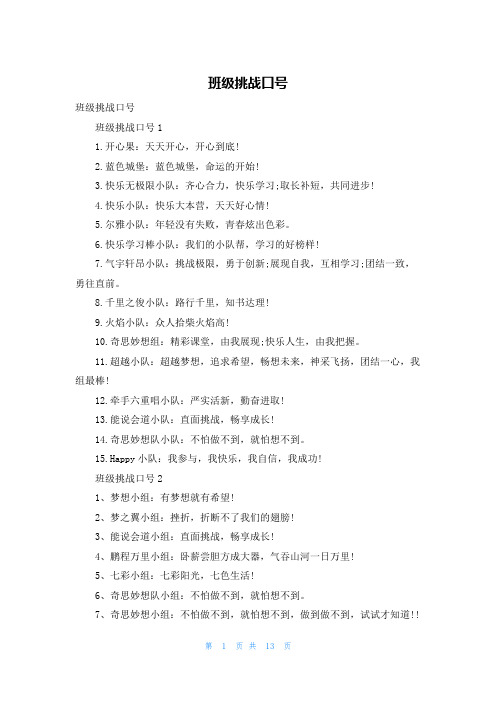 班级挑战口号

班级挑战口号

班级挑战口号 1

1.开心果：天天开心，开心到底！

2.蓝色城堡：蓝色城堡，命运的开始！

3.快乐无极限小队：齐心合力，快乐学习;取长补短，共同进步！

4.快乐小队：快乐大本营，天天好心情！

5.尔雅小队：年轻没有失败，青春炫出色彩。

6.快乐学习棒小队：我们的小队帮，学习的好榜样！

7.气宇轩昂小队：挑战极限，勇于创新;展现自我，互相学习;团结一致，勇往直前。

8.千里之俊小队：路行千里，知书达理！

9.火焰小队：众人拾柴火焰高！

10.奇思妙想组：精彩课堂，由我展现;快乐人生，由我把握。

11.超越小队：超越梦想，追求希望，畅想未来，神采飞扬，团结一心，我组最棒！

12.牵手六重唱小队：严实活新，勤奋进取！

13.能说会道小队：直面挑战，畅享成长！

14.奇思妙想队小队：不怕做不到，就怕想不到。

15.Happy 小队：我参与，我快乐，我自信，我成功！

班级挑战口号 2

1、梦想小组：有梦想就有希望！

2、梦之翼小组：挫折，折断不了我们的翅膀！

3、能说会道小组：直面挑战，畅享成长！

4、鹏程万里小组：卧薪尝胆方成大器，气吞山河一日万里！

5、七彩小组：七彩阳光，七色生活！

6、奇思妙想队小组：不怕做不到，就怕想不到。

7、奇思妙想小组：不怕做不到，就怕想不到，做到做不到，试试才知道！！

第 1 页 共 13 页